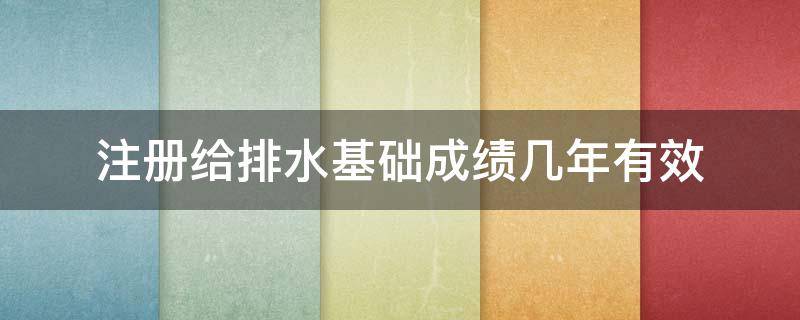 注册给排水基础成绩几年有效